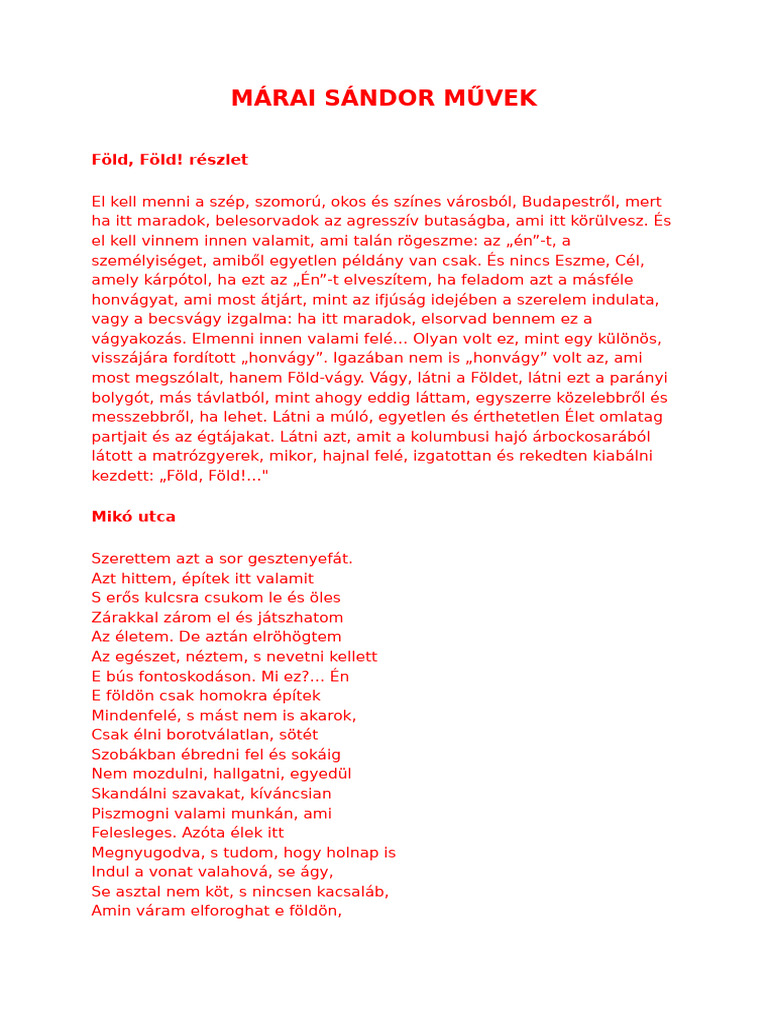 MÁRAI SÁNDOR MŰVEK

Föld, Föld! részlet

El kell menni a szép, szomorú, okos és színes városból, Budapestről, mert ha itt maradok, belesorvadok az agresszív butaságba, ami itt körülvesz. És el kell vinnem innen valamit, ami talán rögeszme: az „én”-t, a személyiséget, amiből egyetlen példány van csak. És nincs Eszme, Cél, amely kárpótol, ha ezt az „Én”-t elveszítem, ha feladom azt a másféle honvágyat, ami most átjárt, mint az ifjúság idejében a szerelem indulata, vagy a becsvágy izgalma: ha itt maradok, elsorvad bennem ez a vágyakozás. Elmenni innen valami felé... Olyan volt ez, mint egy különös, visszájára fordított „honvágy”. Igazában nem is „honvágy” volt az, ami most megszólalt, hanem Föld-vágy. Vágy, látni a Földet, látni ezt a parányi bolygót, más távlatból, mint ahogy eddig láttam, egyszerre közelebbről és messzebbről, ha lehet. Látni a múló, egyetlen és érthetetlen Élet omlatag partjait és az égtájakat. Látni azt, amit a kolumbusi hajó árbockosarából látott a matrózgyerek, mikor, hajnal felé, izgatottan és rekedten kiabálni kezdett: „Föld, Föld!..."

Mikó utca

Szerettem azt a sor gesztenyefát.
Azt hittem, építek itt valamit
S erős kulcsra csukom le és öles
Zárakkal zárom el és játszhatom
Az életem. De aztán elröhögtem
Az egészet, néztem, s nevetni kellett
E bús fontoskodáson. Mi ez?... Én
E földön csak homokra építek
Mindenfelé, s mást nem is akarok,
Csak élni borotválatlan, sötét
Szobákban ébredni fel és sokáig
Nem mozdulni, hallgatni, egyedül
Skandálni szavakat, kíváncsian
Piszmogni valami munkán, ami
Felesleges. Azóta élek itt
Megnyugodva, s tudom, hogy holnap is
Indul a vonat valahová, se ágy,
Se asztal nem köt, s nincsen kacsaláb,
Amin váram elforoghat e földön,